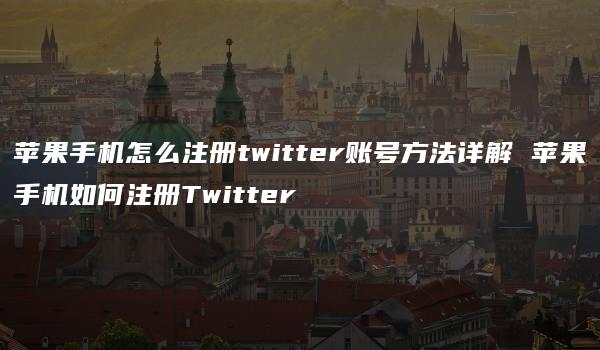 苹果手机怎么注册twitter账号方法详解 苹果手机如何注册Twitter